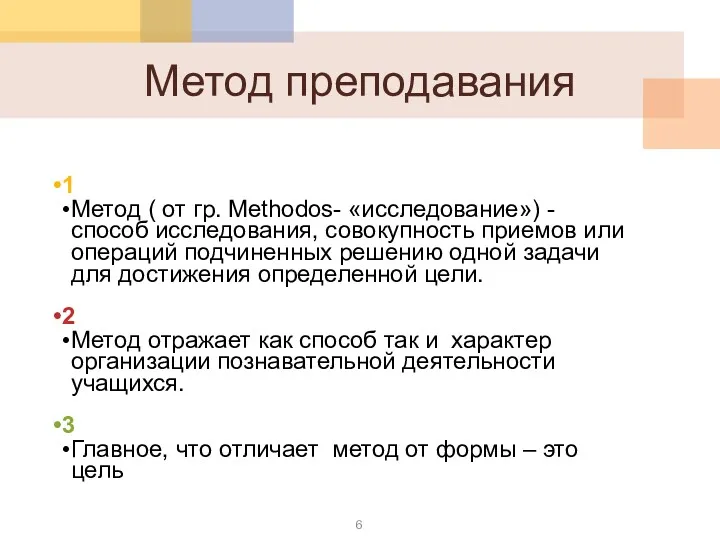 Метод преподавания

•1
•Метод ( от гр. Methodos- «исследование») - способ исследования, совокупность приемов или операций подчиненных решению одной задачи для достижения определенной цели.

•2
•Метод отражает как способ так и характер организации познавательной деятельности учащихся.

•3
•Главное, что отличает метод от формы – это цель

6